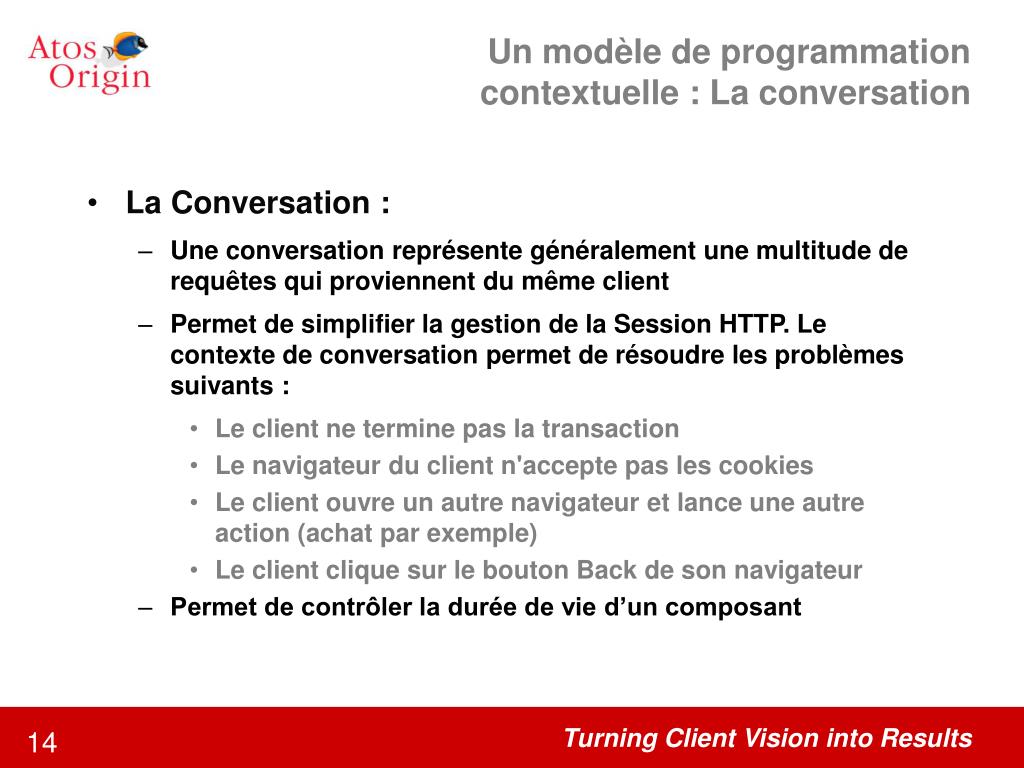 Atos Origin

Un modèle de programmation contextuelle : La conversation

• La Conversation :

– Une conversation représente généralement une multitude de requêtes qui proviennent du même client

– Permet de simplifier la gestion de la Session HTTP. Le contexte de conversation permet de résoudre les problèmes suivants :

• Le client ne termine pas la transaction
• Le navigateur du client n'accepte pas les cookies
• Le client ouvre un autre navigateur et lance une autre action (achat par exemple)
• Le client clique sur le bouton Back de son navigateur

– Permet de contrôler la durée de vie d’un composant

14

Turning Client Vision into Results